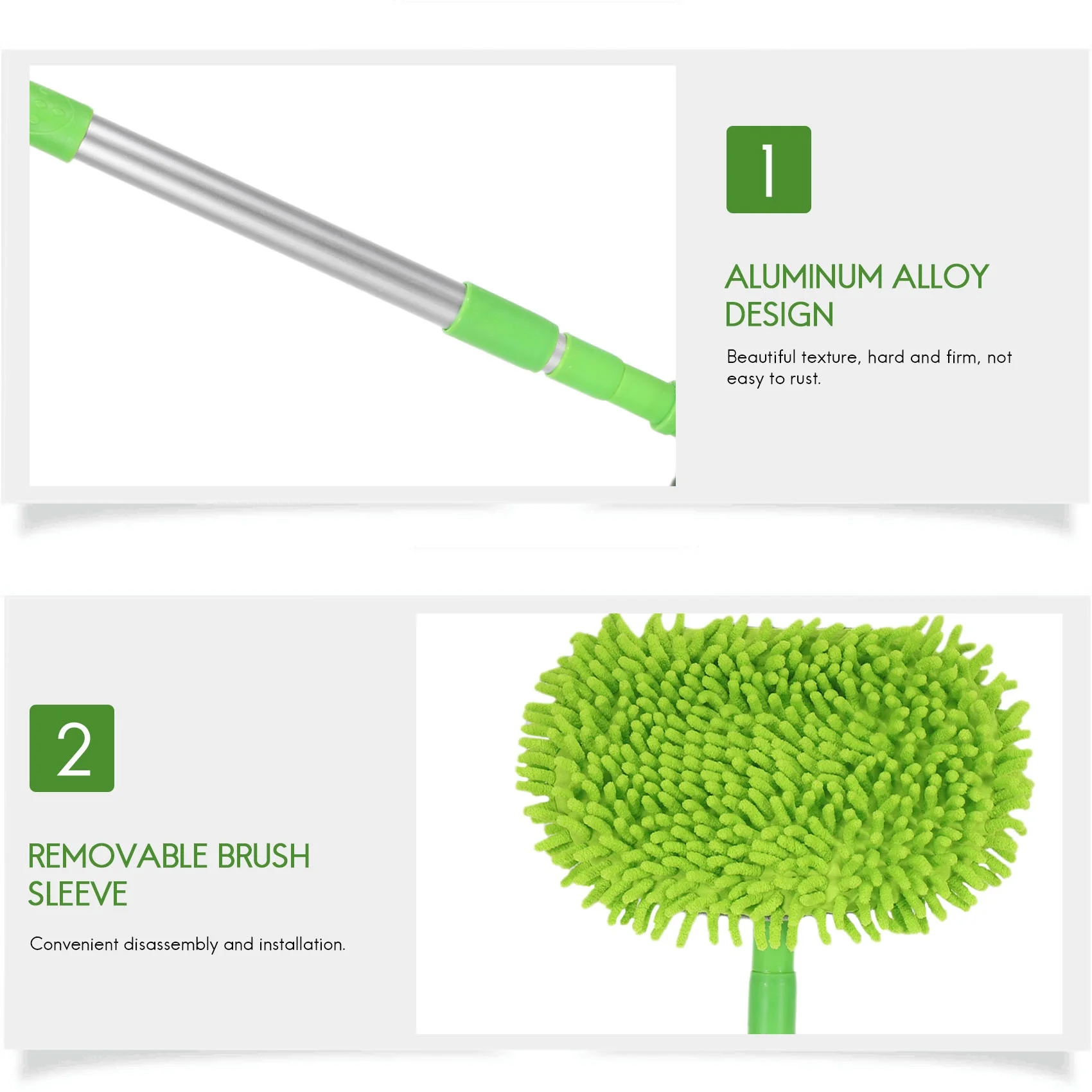 1

ALUMINUM ALLOY DESIGN

Beautiful texture, hard and firm, not easy to rust.

2

REMOVABLE BRUSH SLEEVE

Convenient disassembly and installation.